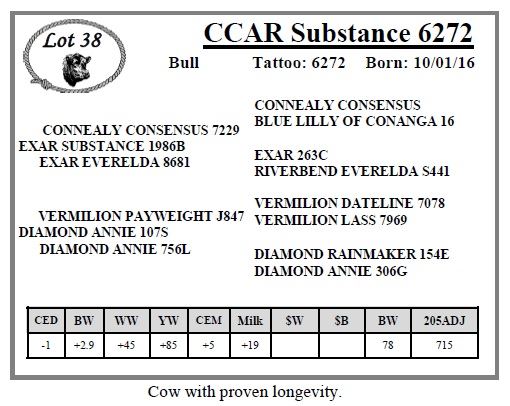 Lot 38

CCAR Substance 6272

Bull Tattoo: 6272 Born: 10/01/16

CONNEALY CONSENSUS 7229
EXAR SUBSTANCE 1986B
EXAR EVERELDA 8681

VERMILION PAYWEIGHT J847
DIAMOND ANNIE 107S
DIAMOND ANNIE 756L

CONNEALY CONSENSUS
BLUE LILLY OF CONANGA 16

EXAR 263C
RIVERBEND EVERELDA S441

VERMILION DATELINE 7078
VERMILION LASS 7969

DIAMOND RAINMAKER 154E
DIAMOND ANNIE 306G

| CED | BW | WW | YW | CEM | Milk | $W | $B | BW | 205ADJ |
|---|---|---|---|---|---|---|---|---|---|
| -1 | +2.9 | +45 | +85 | +5 | +19 | | | 78 | 715 |

Cow with proven longevity.